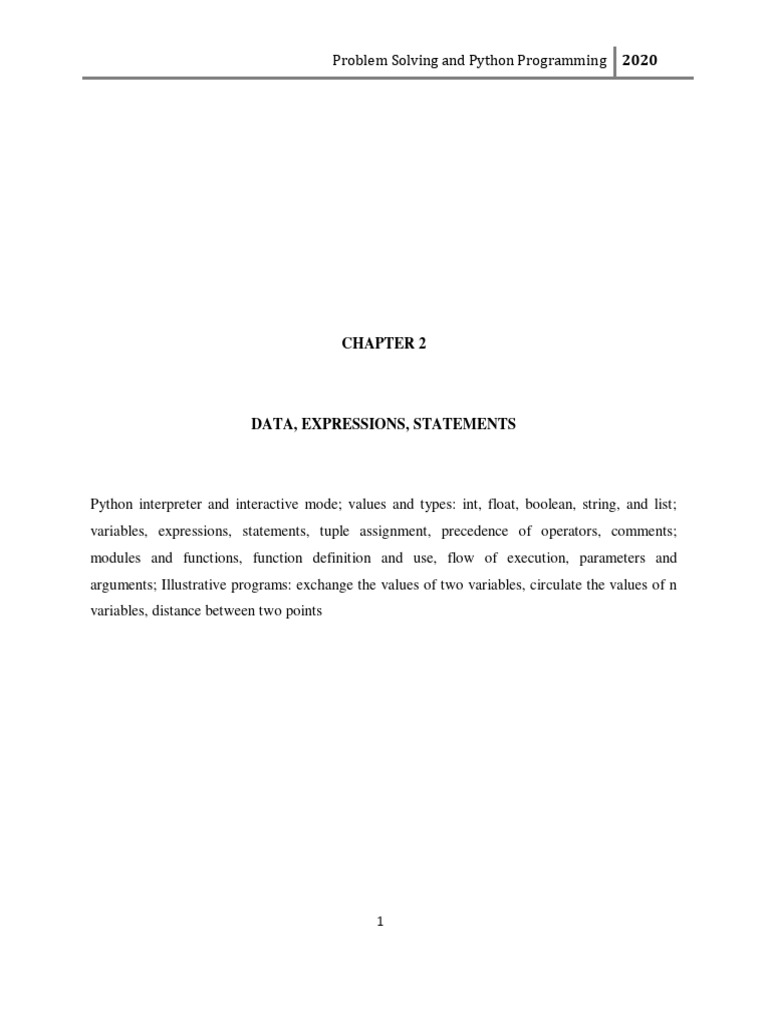 Problem Solving and Python Programming 2020

CHAPTER 2

DATA, EXPRESSIONS, STATEMENTS

Python interpreter and interactive mode; values and types: int, float, boolean, string, and list; variables, expressions, statements, tuple assignment, precedence of operators, comments; modules and functions, function definition and use, flow of execution, parameters and arguments; Illustrative programs: exchange the values of two variables, circulate the values of n variables, distance between two points

1